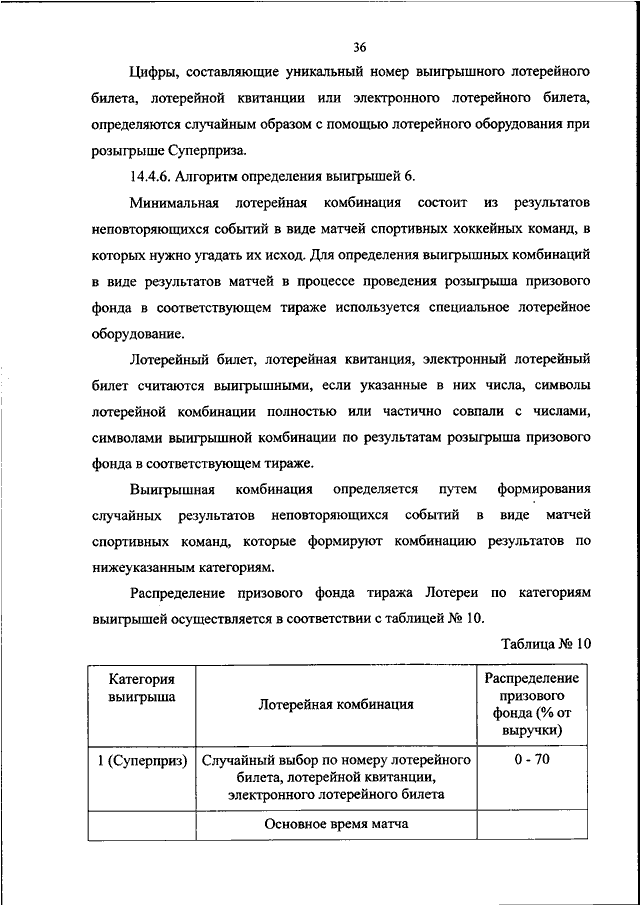 36

Цифры, составляющие уникальный номер выигрышного лотерейного билета, лотерейной квитанции или электронного лотерейного билета, определяются случайным образом с помощью лотерейного оборудования при розыгрыше Суперприза.

14.4.6. Алгоритм определения выигрышей 6.

Минимальная лотерейная комбинация состоит из результатов неповторяющихся событий в виде матчей спортивных хоккейных команд, в которых нужно угадать их исход. Для определения выигрышных комбинаций в виде результатов матчей в процессе проведения розыгрыша призового фонда в соответствующем тираже используется специальное лотерейное оборудование.

Лотерейный билет, лотерейная квитанция, электронный лотерейный билет считаются выигрышными, если указанные в них числа, символы лотерейной комбинации полностью или частично совпали с числами, символами выигрышной комбинации по результатам розыгрыша призового фонда в соответствующем тираже.

Выигрышная комбинация определяется путем формирования случайных результатов неповторяющихся событий в виде матчей спортивных команд, которые формируют комбинацию результатов по нижеуказанным категориям.

Распределение призового фонда тиража Лотереи по категориям выигрышей осуществляется в соответствии с таблицей № 10.

Таблица № 10

| Категория выигрыша | Лотерейная комбинация | Распределение призового фонда (% от выручки) |
|---|---|---|
| 1 (Суперприз) | Случайный выбор по номеру лотерейного билета, лотерейной квитанции, электронного лотерейного билета | 0 - 70 |
| | Основное время матча | |